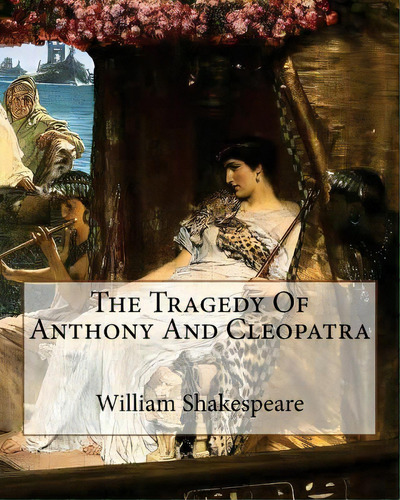 The Tragedy Of Anthony And Cleopatra

William Shakespeare